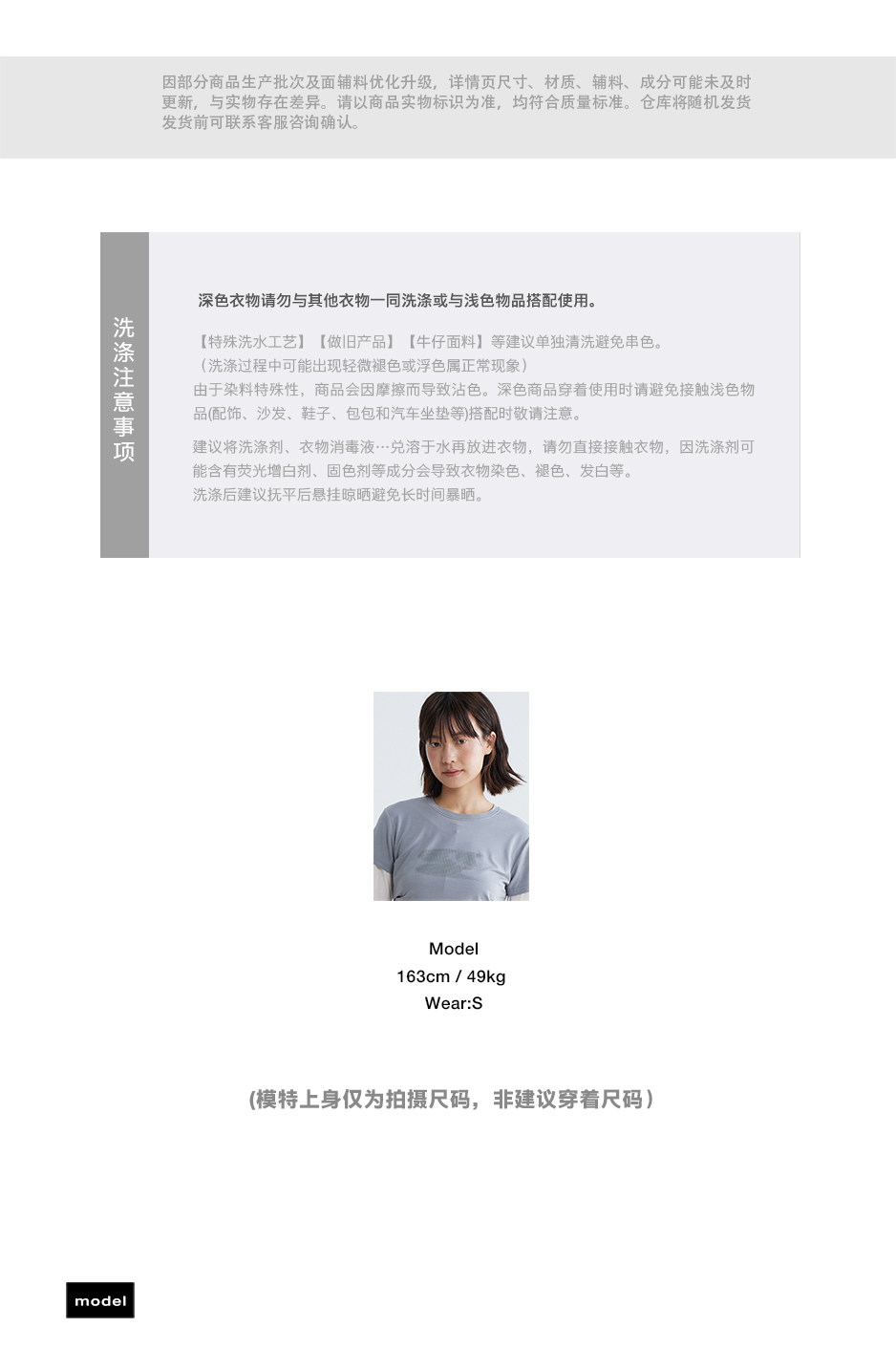 因部分商品生产批次及面辅料优化升级，详情页尺寸、材质、辅料、成分可能未及时更新，与实物存在差异。请以商品实物标识为准，均符合质量标准。仓库将随机发货发货前可联系客服咨询确认。

洗涤注意事项

深色衣物请勿与其他衣物一同洗涤或与浅色物品搭配使用。

【特殊洗水工艺】【做旧产品】【牛仔面料】等建议单独清洗避免串色。
（洗涤过程中可能出现轻微褪色或浮色属正常现象）
由于染料特殊性，商品会因摩擦而导致沾色。深色商品穿着使用时请避免接触浅色物品(配饰、沙发、鞋子、包包和汽车坐垫等)搭配时敬请注意。

建议将洗涤剂、衣物消毒液…兑溶于水再放进衣物，请勿直接接触衣物，因洗涤剂可能含有荧光增白剂、固色剂等成分会导致衣物染色、褪色、发白等。
洗涤后建议抚平后悬挂晾晒避免长时间暴晒。

Model
163cm / 49kg
Wear:S

(模特上身仅为拍摄尺码，非建议穿着尺码）

model